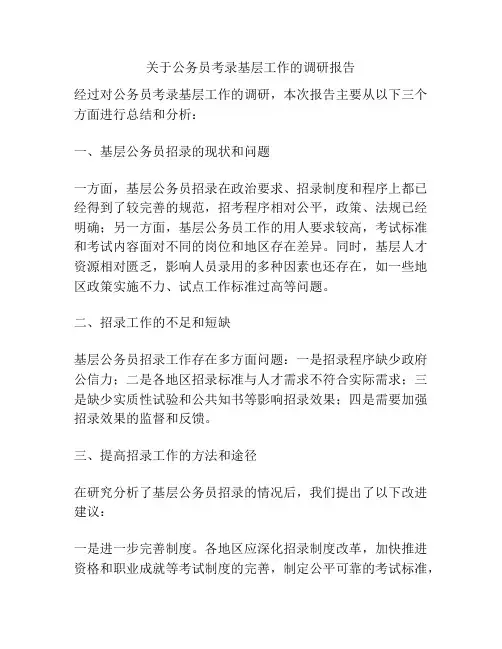 关于公务员考录基层工作的调研报告

经过对公务员考录基层工作的调研，本次报告主要从以下三个方面进行总结和分析：

一、基层公务员招录的现状和问题

一方面，基层公务员招录在政治要求、招录制度和程序上都已经得到了较完善的规范，招考程序相对公平，政策、法规已经明确；另一方面，基层公务员工作的用人要求较高，考试标准和考试内容面对不同的岗位和地区存在差异。同时，基层人才资源相对匮乏，影响人员录用的多种因素也还存在，如一些地区政策实施不力、试点工作标准过高等问题。

二、招录工作的不足和短缺

基层公务员招录工作存在多方面问题：一是招录程序缺少政府公信力；二是各地区招录标准与人才需求不符合实际需求；三是缺少实质性试验和公共知书等影响招录效果；四是需要加强招录效果的监督和反馈。

三、提高招录工作的方法和途径

在研究分析了基层公务员招录的情况后，我们提出了以下改进建议：

一是进一步完善制度。各地区应深化招录制度改革，加快推进资格和职业成就等考试制度的完善，制定公平可靠的考试标准，